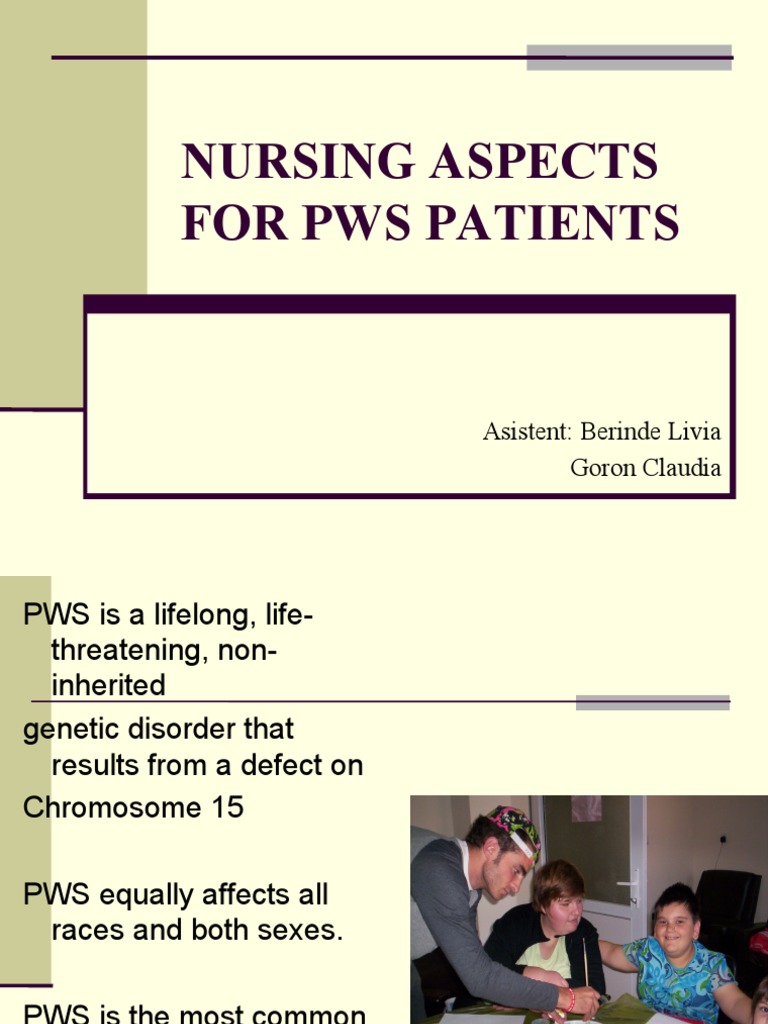 NURSING ASPECTS FOR PWS PATIENTS

Asistent: Berinde Livia
Goron Claudia

PWS is a lifelong, life-threatening, non-inherited

genetic disorder that results from a defect on

Chromosome 15

PWS equally affects all races and both sexes.

PWS is the most common